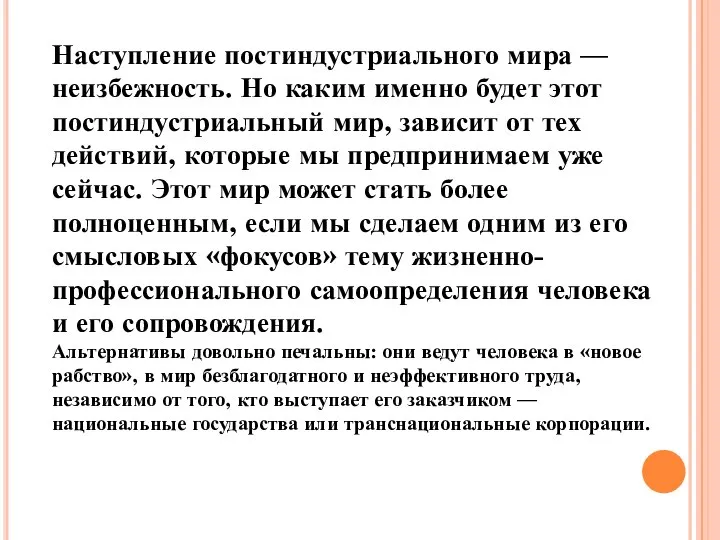 Наступление постиндустриального мира — неизбежность. Но каким именно будет этот постиндустриальный мир, зависит от тех действий, которые мы предпринимаем уже сейчас. Этот мир может стать более полноценным, если мы сделаем одним из его смысловых «фокусов» тему жизненно-профессионального самоопределения человека и его сопровождения.
Альтернативы довольно печальны: они ведут человека в «новое рабство», в мир безблагодатного и неэффективного труда, независимо от того, кто выступает его заказчиком — национальные государства или транснациональные корпорации.